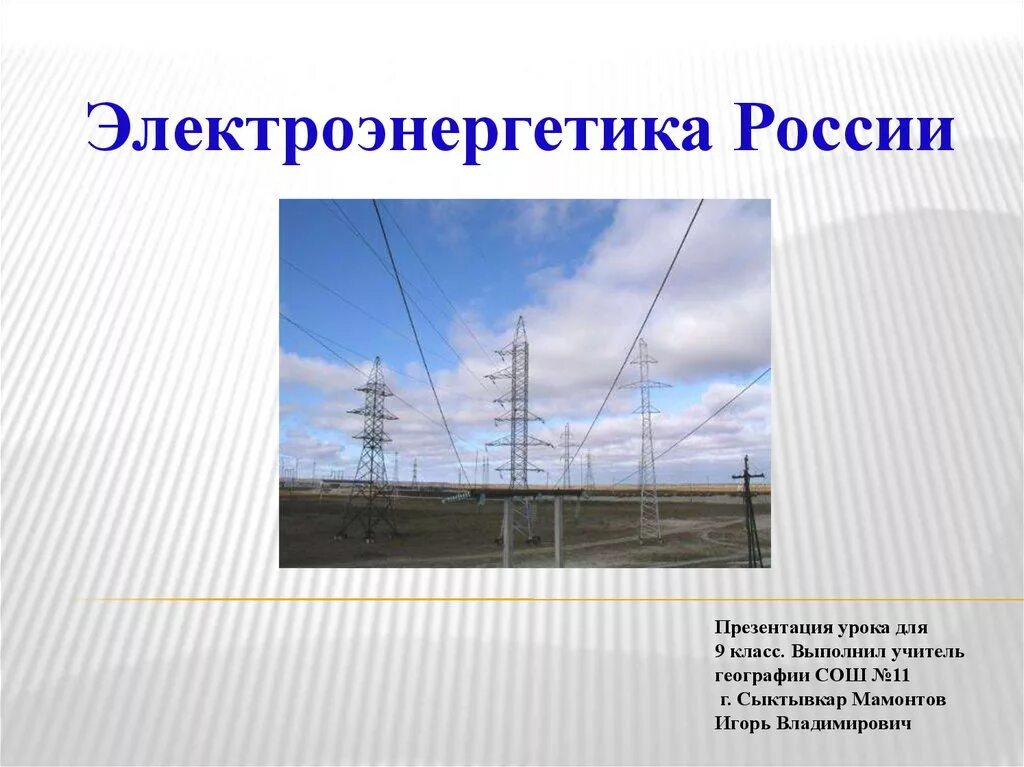 Электроэнергетика России

Презентация урока для 9 класс. Выполнил учитель географии СОШ №11 г. Сыктывкар Мамонтов Игорь Владимирович